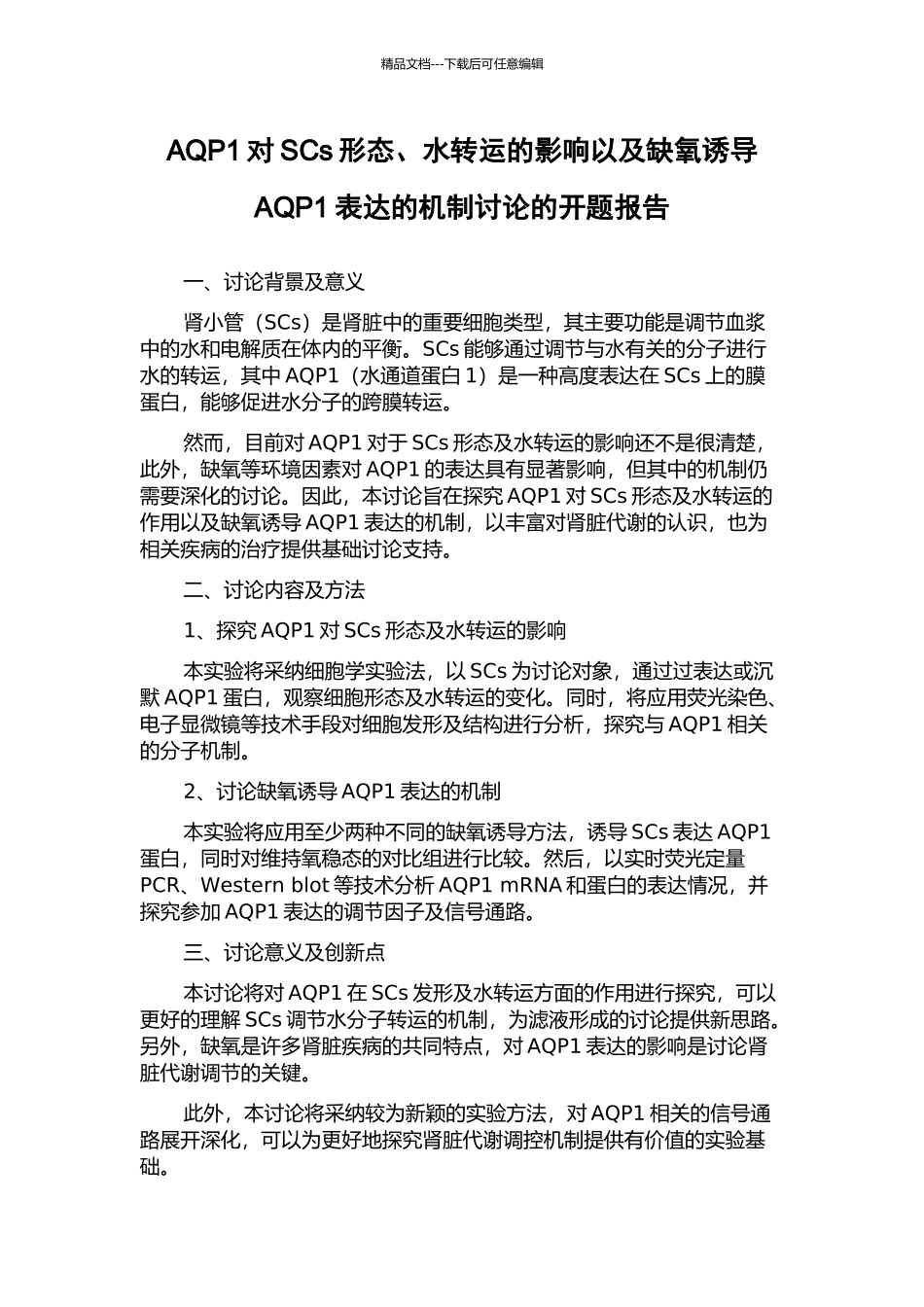 精品文档---下载后可任意编辑

AQP1 对 SCs 形态、水转运的影响以及缺氧诱导 AQP1 表达的机制讨论的开题报告

一、讨论背景及意义

肾小管（SCs）是肾脏中的重要细胞类型，其主要功能是调节血浆中的水和电解质在体内的平衡。SCs 能够通过调节与水有关的分子进行水的转运，其中 AQP1（水通道蛋白 1）是一种高度表达在 SCs 上的膜蛋白，能够促进水分子的跨膜转运。

然而，目前对 AQP1 对于 SCs 形态及水转运的影响还不是很清楚，此外，缺氧等环境因素对 AQP1 的表达具有显著影响，但其中的机制仍需要深化的讨论。因此，本讨论旨在探究 AQP1 对 SCs 形态及水转运的作用以及缺氧诱导 AQP1 表达的机制，以丰富对肾脏代谢的认识，也为相关疾病的治疗提供基础讨论支持。

二、讨论内容及方法

1、探究 AQP1 对 SCs 形态及水转运的影响

本实验将采纳细胞学实验法，以 SCs 为讨论对象，通过过表达或沉默 AQP1 蛋白，观察细胞形态及水转运的变化。同时，将应用荧光染色、电子显微镜等技术手段对细胞发形及结构进行分析，探究与 AQP1 相关的分子机制。

2、讨论缺氧诱导 AQP1 表达的机制

本实验将应用至少两种不同的缺氧诱导方法，诱导 SCs 表达 AQP1 蛋白，同时对维持氧稳态的对比组进行比较。然后，以实时荧光定量 PCR、Western blot 等技术分析 AQP1 mRNA 和蛋白的表达情况，并探究参加 AQP1 表达的调节因子及信号通路。

三、讨论意义及创新点

本讨论将对 AQP1 在 SCs 发形及水转运方面的作用进行探究，可以更好的理解 SCs 调节水分子转运的机制，为滤液形成的讨论提供新思路。另外，缺氧是许多肾脏疾病的共同特点，对 AQP1 表达的影响是讨论肾脏代谢调节的关键。

此外，本讨论将采纳较为新颖的实验方法，对 AQP1 相关的信号通路展开深化，可以为更好地探究肾脏代谢调控机制提供有价值的实验基础。